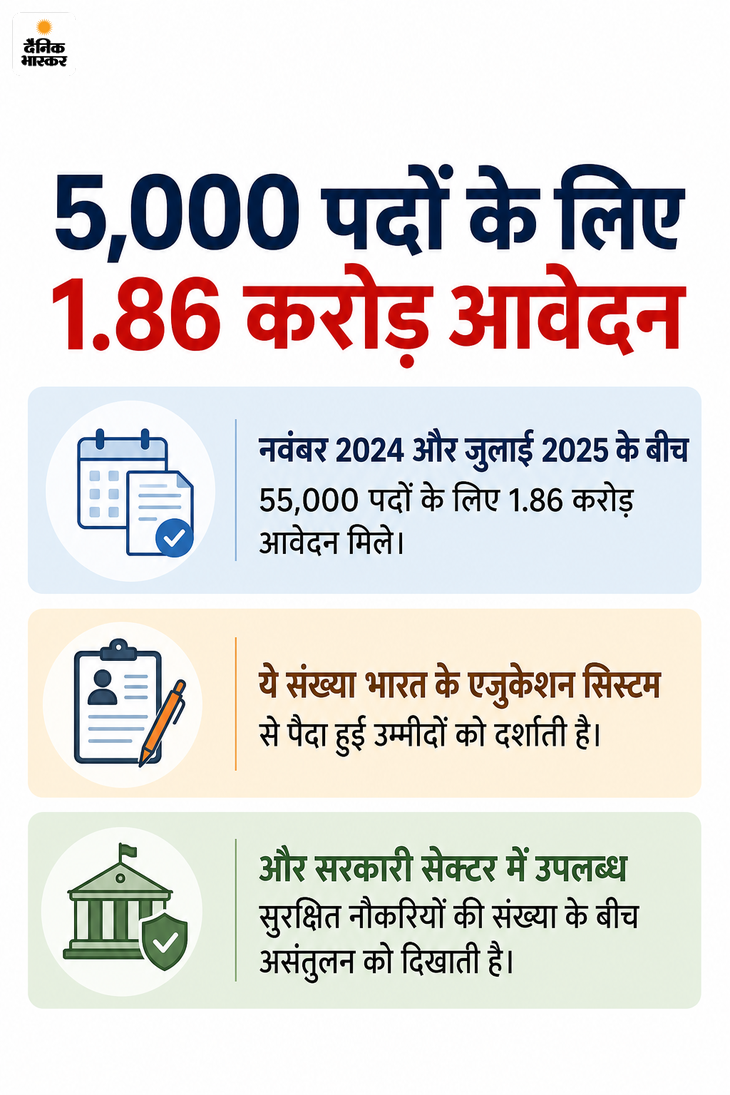 दैनिक भास्कर

5,000 पदों के लिए 1.86 करोड़ आवेदन

नवंबर 2024 और जुलाई 2025 के बीच 55,000 पदों के लिए 1.86 करोड़ आवेदन मिले।

ये संख्या भारत के एजुकेशन सिस्टम से पैदा हुई उम्मीदों को दर्शाती है।

और सरकारी सेक्टर में उपलब्ध सुरक्षित नौकरियों की संख्या के बीच असंतुलन को दिखाती है।